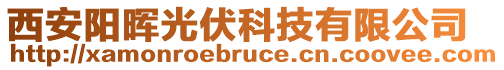 西安阳晖光伏科技有限公司
http://xamonroebruce.cn.coovee.com